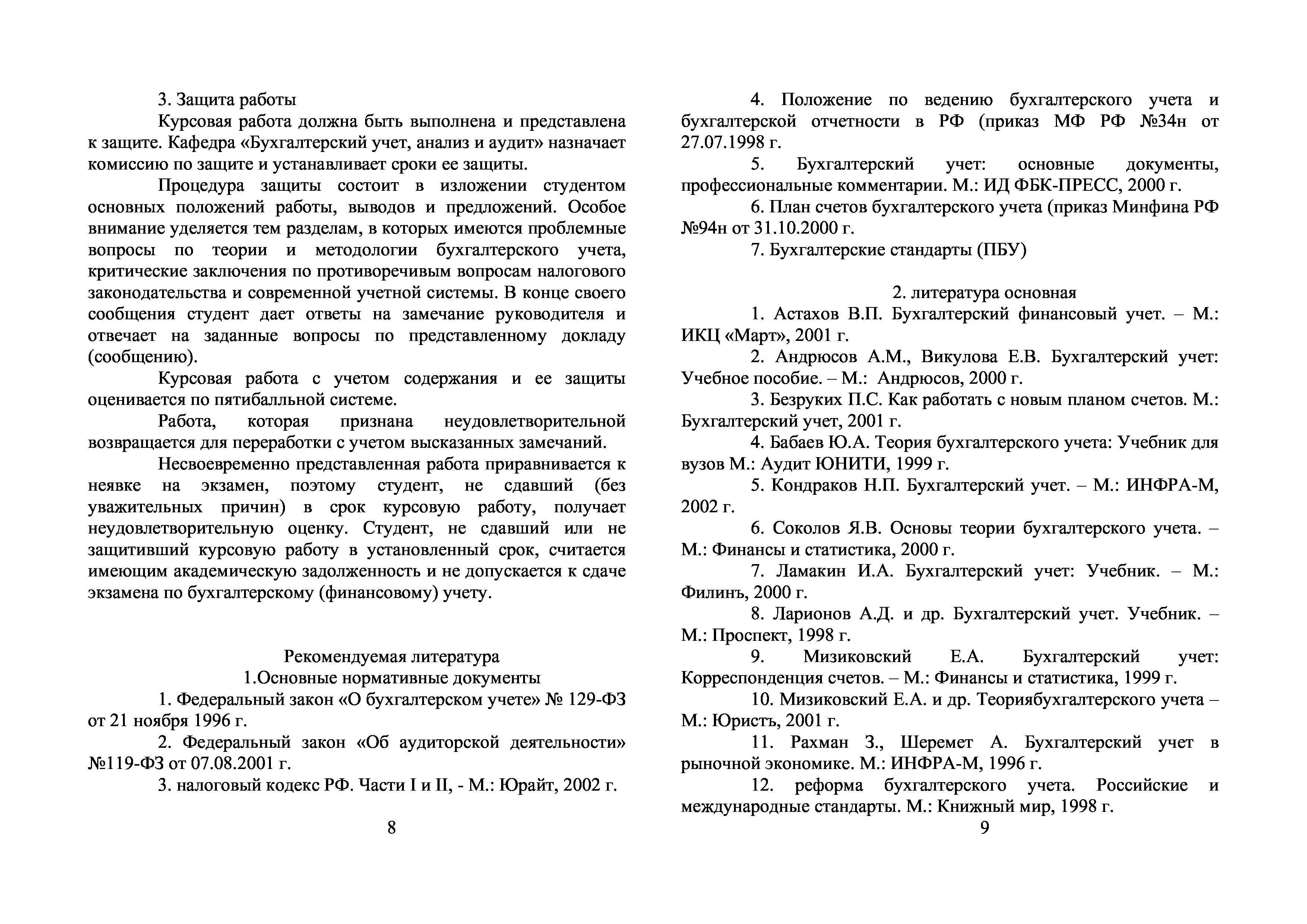 3. Защита работы

Курсовая работа должна быть выполнена и представлена к защите. Кафедра «Бухгалтерский учет, анализ и аудит» назначает комиссию по защите и устанавливает сроки ее защиты.

Процедура защиты состоит в изложении студентом основных положений работы, выводов и предложений. Особое внимание уделяется тем разделам, в которых имеются проблемные вопросы по теории и методологии бухгалтерского учета, критические заключения по противоречивым вопросам налогового законодательства и современной учетной системы. В конце своего сообщения студент дает ответы на замечание руководителя и отвечает на заданные вопросы по представленному докладу (сообщению).

Курсовая работа с учетом содержания и ее защиты оценивается по пятибалльной системе.

Работа, которая признана неудовлетворительной возвращается для переработки с учетом высказанных замечаний.

Несвоевременно представленная работа приравнивается к неявке на экзамен, поэтому студент, не сдавший (без уважительных причин) в срок курсовую работу, получает неудовлетворительную оценку. Студент, не сдавший или не защитивший курсовую работу в установленный срок, считается имеющим академическую задолженность и не допускается к сдаче экзамена по бухгалтерскому (финансовому) учету.

Рекомендуемая литература
1.Основные нормативные документы

1. Федеральный закон «О бухгалтерском учете» № 129-ФЗ от 21 ноября 1996 г.

2. Федеральный закон «Об аудиторской деятельности» №119-ФЗ от 07.08.2001 г.

3. налоговый кодекс РФ. Части I и II, - М.: Юрайт, 2002 г.

8

4. Положение по ведению бухгалтерского учета и бухгалтерской отчетности в РФ (приказ МФ РФ №34н от 27.07.1998 г.

5. Бухгалтерский учет: основные документы, профессиональные комментарии. М.: ИД ФБК-ПРЕСС, 2000 г.

6. План счетов бухгалтерского учета (приказ Минфина РФ №94н от 31.10.2000 г.

7. Бухгалтерские стандарты (ПБУ)

2. литература основная

1. Астахов В.П. Бухгалтерский финансовый учет. – М.: ИКЦ «Март», 2001 г.

2. Андрюсов А.М., Викулова Е.В. Бухгалтерский учет: Учебное пособие. – М.: Андрюсов, 2000 г.

3. Безруких П.С. Как работать с новым планом счетов. М.: Бухгалтерский учет, 2001 г.

4. Бабаев Ю.А. Теория бухгалтерского учета: Учебник для вузов М.: Аудит ЮНИТИ, 1999 г.

5. Кондраков Н.П. Бухгалтерский учет. – М.: ИНФРА-М, 2002 г.

6. Соколов Я.В. Основы теории бухгалтерского учета. – М.: Финансы и статистика, 2000 г.

7. Ламакин И.А. Бухгалтерский учет: Учебник. – М.: Филинъ, 2000 г.

8. Ларионов А.Д. и др. Бухгалтерский учет. Учебник. – М.: Проспект, 1998 г.

9. Мизиковский Е.А. Бухгалтерский учет: Корреспонденция счетов. – М.: Финансы и статистика, 1999 г.

10. Мизиковский Е.А. и др. Теориябухгалтерского учета – М.: Юристъ, 2001 г.

11. Рахман З., Шеремет А. Бухгалтерский учет в рыночной экономике. М.: ИНФРА-М, 1996 г.

12. реформа бухгалтерского учета. Российские и международные стандарты. М.: Книжный мир, 1998 г.

9